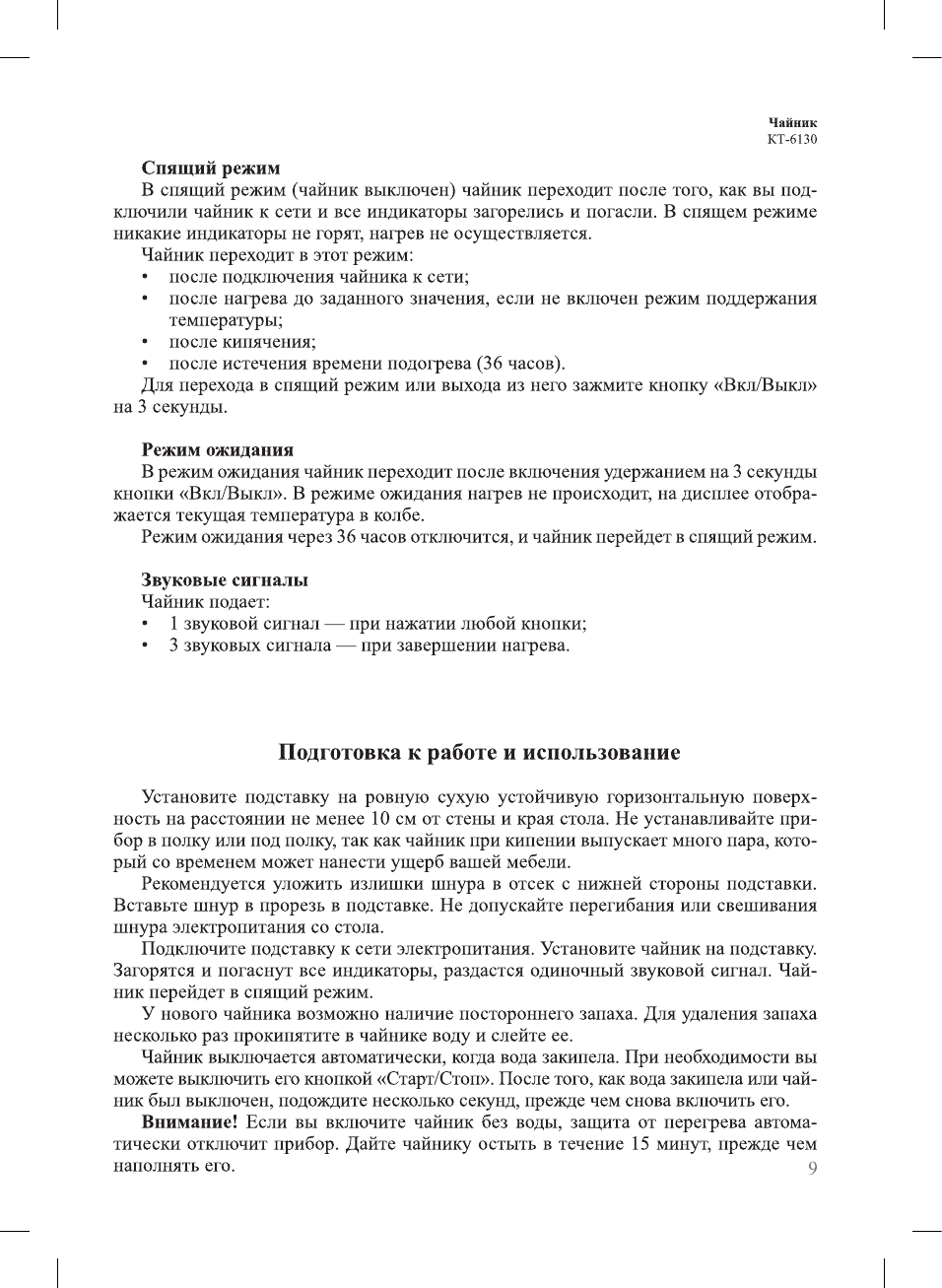 Чайник
KT-6130

Спящий режим
В спящий режим (чайник выключен) чайник переходит после того, как вы подключили чайник к сети и все индикаторы загорелись и погасли. В спящем режиме никакие индикаторы не горят, нагрев не осуществляется.
Чайник переходит в этот режим:
• после подключения чайника к сети;
• после нагрева до заданного значения, если не включен режим поддержания температуры;
• после кипячения;
• после истечения времени подогрева (36 часов).
Для перехода в спящий режим или выхода из него зажмите кнопку «Вкл/Выкл» на 3 секунды.

Режим ожидания
В режим ожидания чайник переходит после включения удержанием на 3 секунды кнопки «Вкл/Выкл». В режиме ожидания нагрев не происходит, на дисплее отображается текущая температура в колбе.
Режим ожидания через 36 часов отключится, и чайник перейдет в спящий режим.

Звуковые сигналы
Чайник подает:
• 1 звуковой сигнал — при нажатии любой кнопки;
• 3 звуковых сигнала — при завершении нагрева.

Подготовка к работе и использование

Установите подставку на ровную сухую устойчивую горизонтальную поверхность на расстоянии не менее 10 см от стены и края стола. Не устанавливайте прибор в полку или под полку, так как чайник при кипении выпускает много пара, который со временем может нанести ущерб вашей мебели.
Рекомендуется уложить излишки шнура в отсек с нижней стороны подставки. Вставьте шнур в прорезь в подставке. Не допускайте перегибания или свешивания шнура электропитания со стола.
Подключите подставку к сети электропитания. Установите чайник на подставку. Загорятся и погаснут все индикаторы, раздастся одиночный звуковой сигнал. Чайник перейдет в спящий режим.
У нового чайника возможно наличие постороннего запаха. Для удаления запаха несколько раз прокипятите в чайнике воду и слейте ее.
Чайник выключается автоматически, когда вода закипела. При необходимости вы можете выключить его кнопкой «Старт/Стоп». После того, как вода закипела или чайник был выключен, подождите несколько секунд, прежде чем снова включить его.
Внимание! Если вы включите чайник без воды, защита от перегрева автоматически отключит прибор. Дайте чайнику остыть в течение 15 минут, прежде чем наполнять его.
9